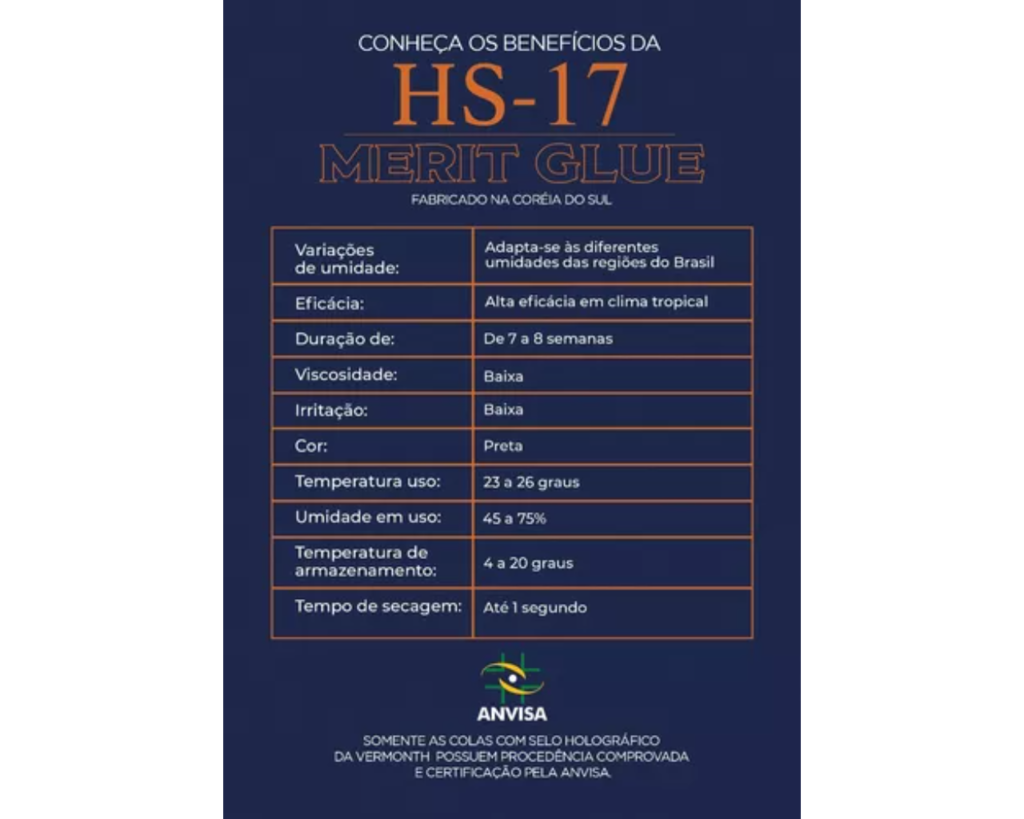 CONHEÇA OS BENEFÍCIOS DA
HS-17
MERIT GLUE
FABRICADO NA CORÉIA DO SUL

| Variações de umidade: | Adapta-se às diferentes umidades das regiões do Brasil |
|---|---|
| Eficácia: | Alta eficácia em clima tropical |
| Duração de: | De 7 a 8 semanas |
| Viscosidade: | Baixa |
| Irritação: | Baixa |
| Cor: | Preta |
| Temperatura uso: | 23 a 26 graus |
| Umidade em uso: | 45 a 75% |
| Temperatura de armazenamento: | 4 a 20 graus |
| Tempo de secagem: | Até 1 segundo |

ANVISA

SOMENTE AS COLAS COM SELO HOLOGRÁFICO DA VERMONTH POSSUEM PROCEDÊNCIA COMPROVADA E CERTIFICAÇÃO PELA ANVISA.